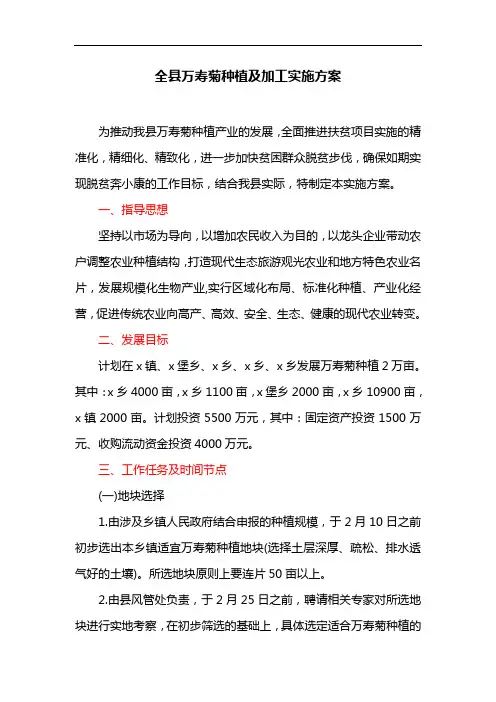 全县万寿菊种植及加工实施方案

为推动我县万寿菊种植产业的发展，全面推进扶贫项目实施的精准化，精细化、精致化，进一步加快贫困群众脱贫步伐，确保如期实现脱贫奔小康的工作目标，结合我县实际，特制定本实施方案。

一、指导思想

坚持以市场为导向，以增加农民收入为目的，以龙头企业带动农户调整农业种植结构，打造现代生态旅游观光农业和地方特色农业名片，发展规模化生物产业，实行区域化布局、标准化种植、产业化经营，促进传统农业向高产、高效、安全、生态、健康的现代农业转变。

二、发展目标

计划在 x 镇、x 堡乡、x 乡、x 乡、x 乡发展万寿菊种植 2 万亩。其中：x 乡 4000 亩，x 乡 1100 亩，x 堡乡 2000 亩，x 乡 10900 亩，x 镇 2000 亩。计划投资 5500 万元，其中：固定资产投资 1500 万元、收购流动资金投资 4000 万元。

三、工作任务及时间节点

(一)地块选择

1.由涉及乡镇人民政府结合申报的种植规模，于 2 月 10 日之前初步选出本乡镇适宜万寿菊种植地块(选择土层深厚、疏松、排水透气好的土壤)。所选地块原则上要连片 50 亩以上。

2.由县风管处负责，于 2 月 25 日之前，聘请相关专家对所选地块进行实地考察，在初步筛选的基础上，具体选定适合万寿菊种植的